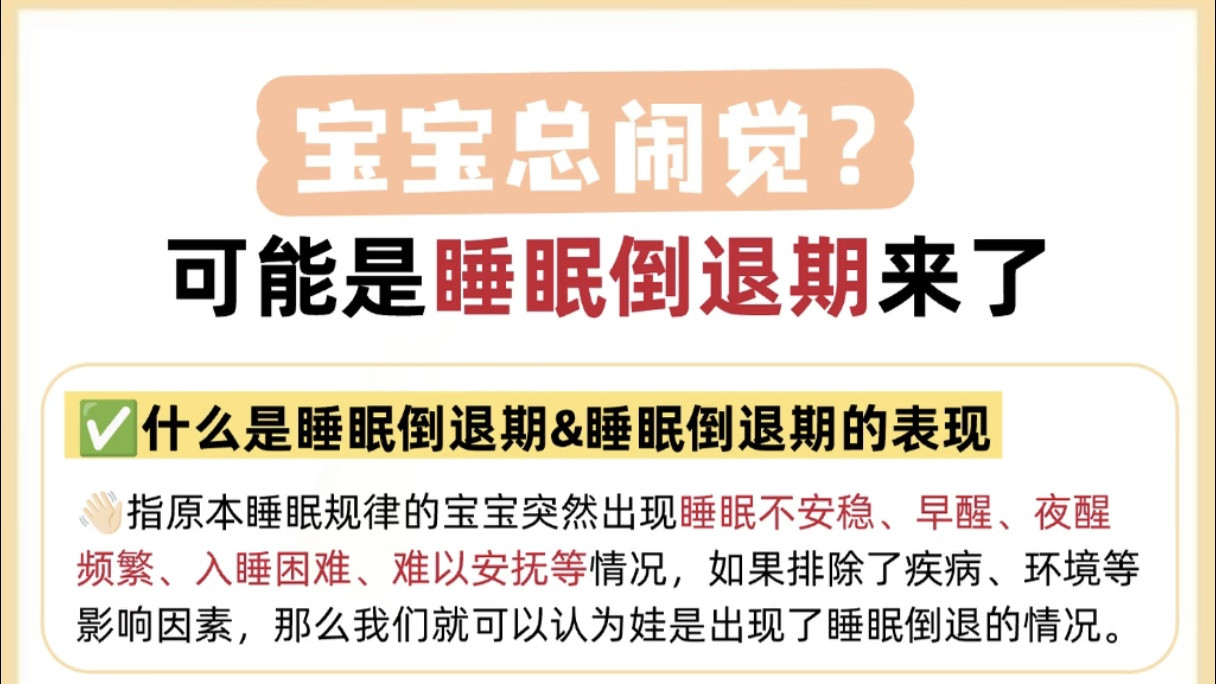 宝宝总闹觉？
可能是睡眠倒退期来了

✅什么是睡眠倒退期&睡眠倒退期的表现

👋🏻指原本睡眠规律的宝宝突然出现睡眠不安稳、早醒、夜醒频繁、入睡困难、难以安抚等情况，如果排除了疾病、环境等影响因素，那么我们就可以认为娃是出现了睡眠倒退的情况。